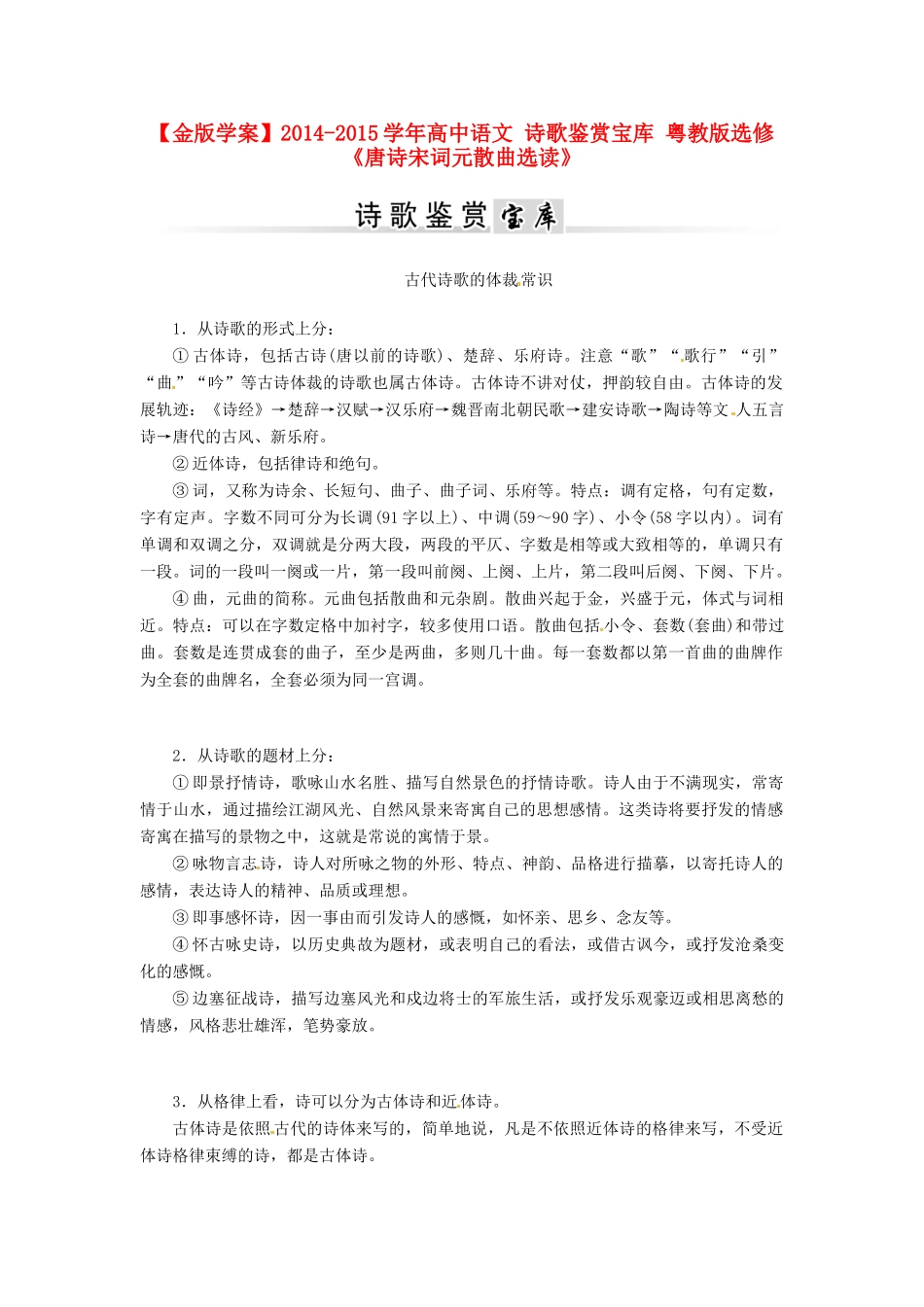 【金版学案】2014-2015学年高中语文 诗歌鉴赏宝库 粤教版选修《唐诗宋词元散曲选读》

诗歌鉴赏宝库

古代诗歌的体裁常识

1．从诗歌的形式上分：

①古体诗，包括古诗(唐以前的诗歌)、楚辞、乐府诗。注意“歌”“歌行”“引”“曲”“吟”等古诗体裁的诗歌也属古体诗。古体诗不讲对仗，押韵较自由。古体诗的发展轨迹：《诗经》→楚辞→汉赋→汉乐府→魏晋南北朝民歌→建安诗歌→陶诗等文人五言诗→唐代的古风、新乐府。

②近体诗，包括律诗和绝句。

③词，又称为诗余、长短句、曲子、曲子词、乐府等。特点：调有定格，句有定数，字有定声。字数不同可分为长调(91字以上)、中调(59～90字)、小令(58字以内)。词有单调和双调之分，双调就是分两大段，两段的平仄、字数是相等或大致相等的，单调只有一段。词的一段叫一阕或一片，第一段叫前阕、上阕、上片，第二段叫后阕、下阕、下片。

④曲，元曲的简称。元曲包括散曲和元杂剧。散曲兴起于金，兴盛于元，体式与词相近。特点：可以在字数定格中加衬字，较多使用口语。散曲包括小令、套数(套曲)和带过曲。套数是连贯成套的曲子，至少是两曲，多则几十曲。每一套数都以第一首曲的曲牌作为全套的曲牌名，全套必须为同一宫调。

2．从诗歌的题材上分：

①即景抒情诗，歌咏山水名胜、描写自然景色的抒情诗歌。诗人由于不满现实，常寄情于山水，通过描绘江湖风光、自然风景来寄寓自己的思想感情。这类诗将要抒发的情感寄寓在描写的景物之中，这就是常说的寓情于景。

②咏物言志诗，诗人对所咏之物的外形、特点、神韵、品格进行描摹，以寄托诗人的感情，表达诗人的精神、品质或理想。

③即事感怀诗，因一事由而引发诗人的感慨，如怀亲、思乡、念友等。

④怀古咏史诗，以历史典故为题材，或表明自己的看法，或借古讽今，或抒发沧桑变化的感慨。

⑤边塞征战诗，描写边塞风光和戍边将士的军旅生活，或抒发乐观豪迈或相思离愁的情感，风格悲壮雄浑，笔势豪放。

3．从格律上看，诗可以分为古体诗和近体诗。

古体诗是依照古代的诗体来写的，简单地说，凡是不依照近体诗的格律来写，不受近体诗格律束缚的诗，都是古体诗。